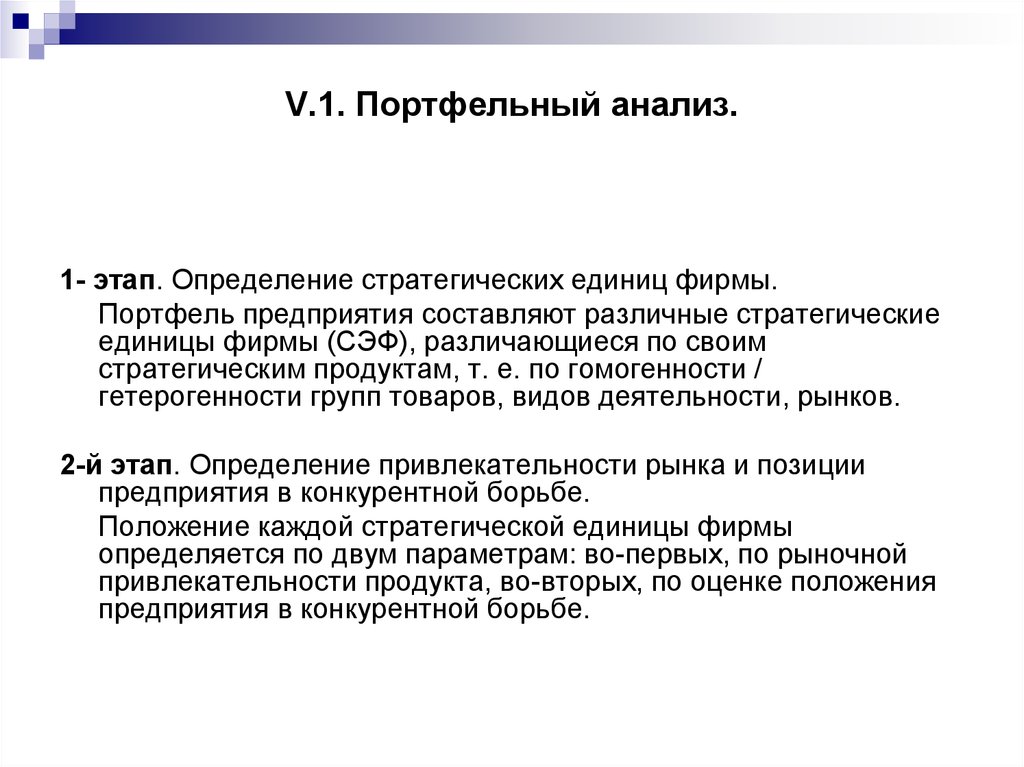 V.1. Портфельный анализ.

1- этап. Определение стратегических единиц фирмы.

Портфель предприятия составляют различные стратегические единицы фирмы (СЭФ), различающиеся по своим стратегическим продуктам, т. е. по гомогенности / гетерогенности групп товаров, видов деятельности, рынков.

2-й этап. Определение привлекательности рынка и позиции предприятия в конкурентной борьбе.

Положение каждой стратегической единицы фирмы определяется по двум параметрам: во-первых, по рыночной привлекательности продукта, во-вторых, по оценке положения предприятия в конкурентной борьбе.